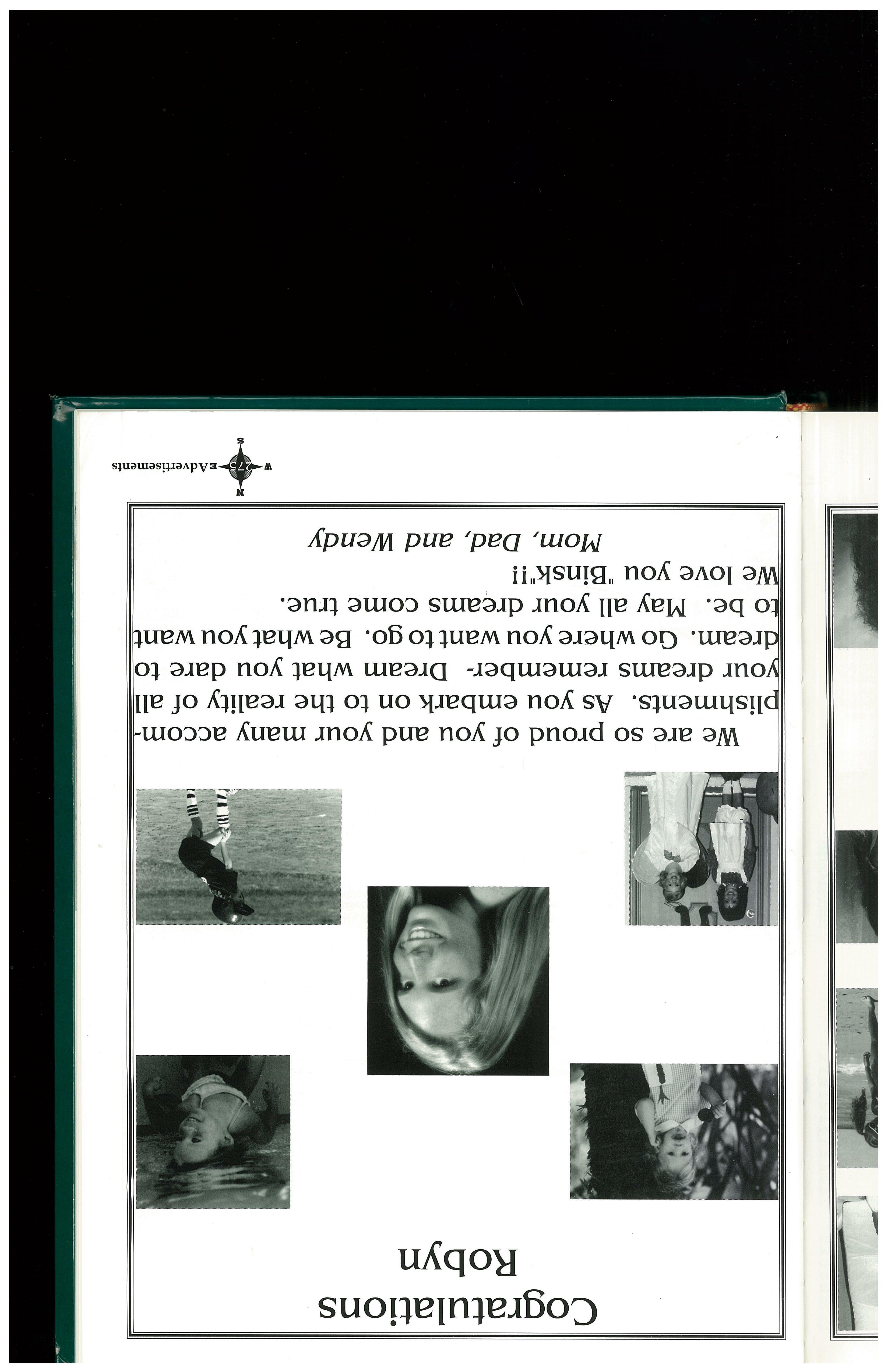 Cogratulations
Robyn

We are so proud of you and your many accomplishments. As you embark on to the reality of all your dreams remember- Dream what you dare to dream. Go where you want to go. Be what you want to be. May all your dreams come true.
We love you "Binsk"!!
Mom, Dad, and Wendy

N
W 275 E Advertisements
S